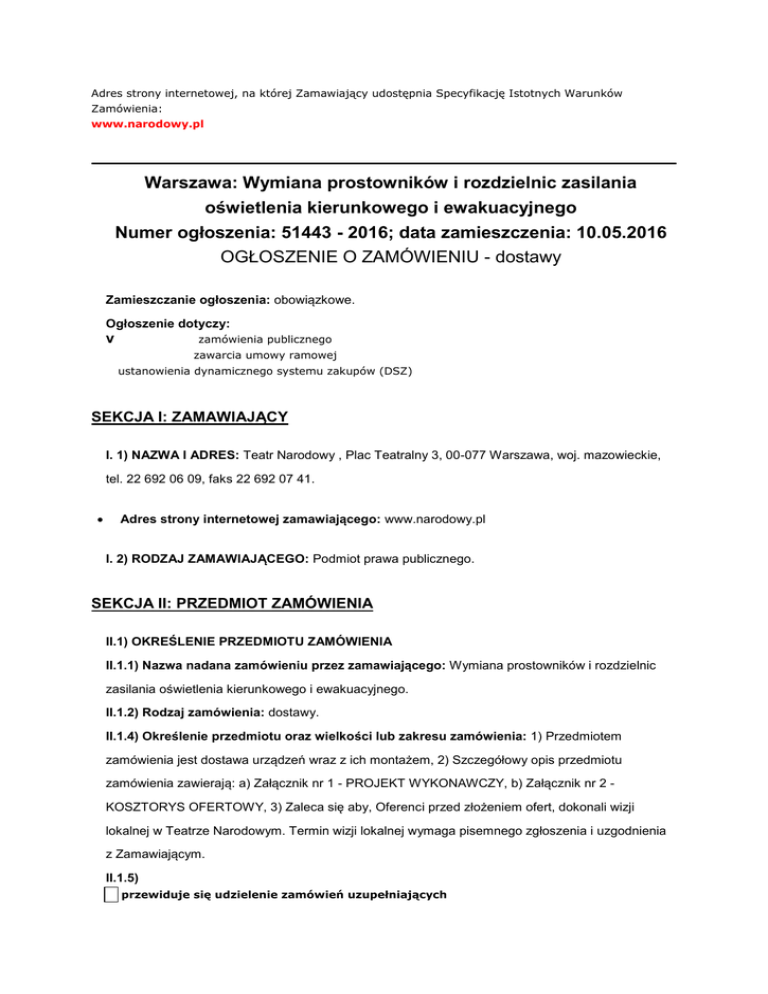 Adres strony internetowej, na której Zamawiający udostępnia Specyfikację Istotnych Warunków Zamówienia:
www.narodowy.pl

Warszawa: Wymiana prostowników i rozdzielnic zasilania oświetlenia kierunkowego i ewakuacyjnego
Numer ogłoszenia: 51443 - 2016; data zamieszczenia: 10.05.2016
OGŁOSZENIE O ZAMÓWIENIU - dostawy

Zamieszczanie ogłoszenia: obowiązkowe.

Ogłoszenie dotyczy:
V zamówienia publicznego
zawarcia umowy ramowej
ustanowienia dynamicznego systemu zakupów (DSZ)

SEKCJA I: ZAMAWIAJĄCY

I. 1) NAZWA I ADRES: Teatr Narodowy , Plac Teatralny 3, 00-077 Warszawa, woj. mazowieckie, tel. 22 692 06 09, faks 22 692 07 41.

• Adres strony internetowej zamawiającego: www.narodowy.pl

I. 2) RODZAJ ZAMAWIAJĄCEGO: Podmiot prawa publicznego.

SEKCJA II: PRZEDMIOT ZAMÓWIENIA

II.1) OKREŚLENIE PRZEDMIOTU ZAMÓWIENIA

II.1.1) Nazwa nadana zamówieniu przez zamawiającego: Wymiana prostowników i rozdzielnic zasilania oświetlenia kierunkowego i ewakuacyjnego.

II.1.2) Rodzaj zamówienia: dostawy.

II.1.4) Określenie przedmiotu oraz wielkości lub zakresu zamówienia: 1) Przedmiotem zamówienia jest dostawa urządzeń wraz z ich montażem, 2) Szczegółowy opis przedmiotu zamówienia zawierają: a) Załącznik nr 1 - PROJEKT WYKONAWCZY, b) Załącznik nr 2 - KOSZTORYS OFERTOWY, 3) Zaleca się aby, Oferenci przed złożeniem ofert, dokonali wizji lokalnej w Teatrze Narodowym. Termin wizji lokalnej wymaga pisemnego zgłoszenia i uzgodnienia z Zamawiającym.

II.1.5)
przewiduje się udzielenie zamówień uzupełniających